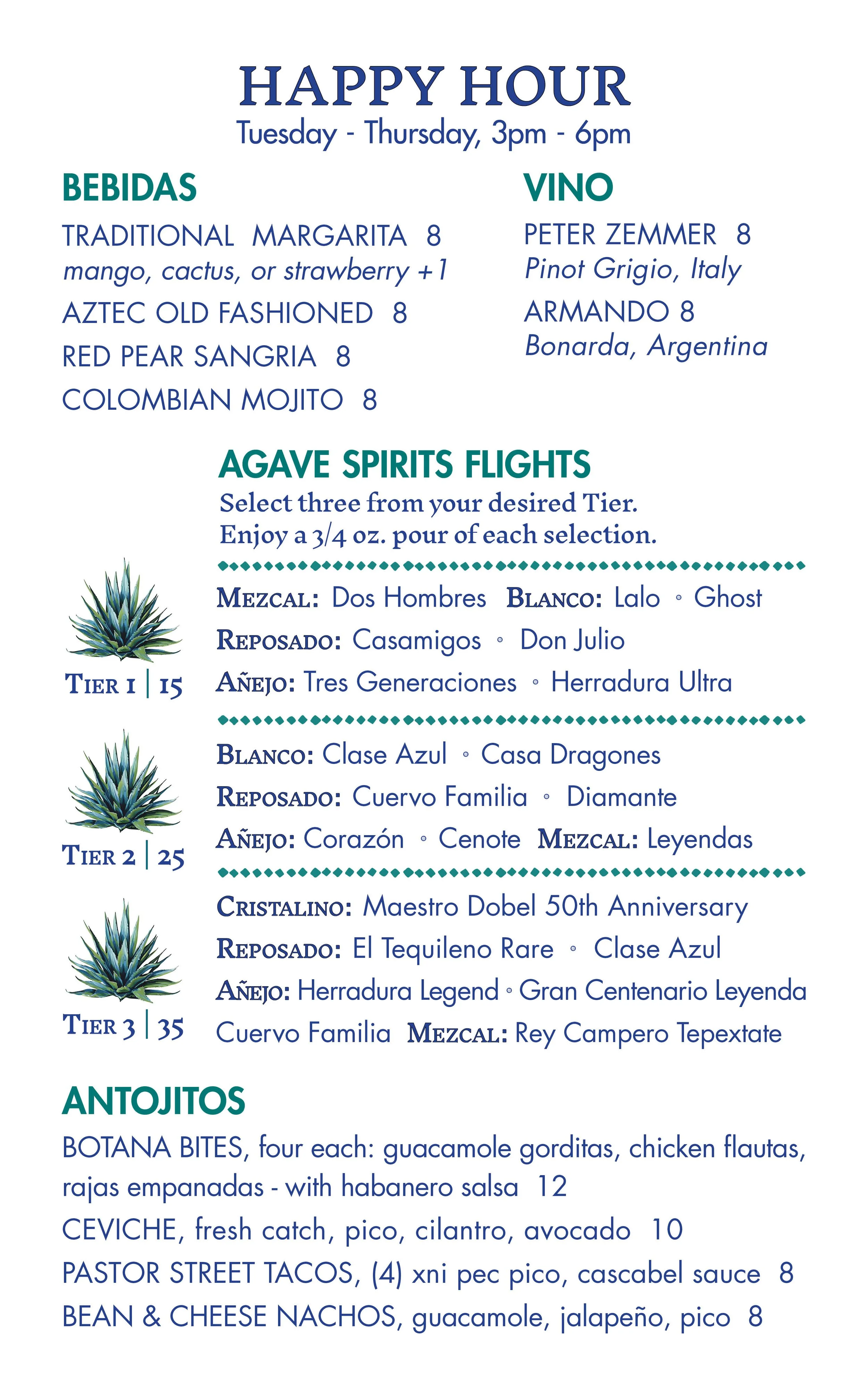 HAPPY HOUR
Tuesday - Thursday, 3pm - 6pm

BEBIDAS
TRADITIONAL MARGARITA 8
mango, cactus, or strawberry +1
AZTEC OLD FASHIONED 8
RED PEAR SANGRIA 8
COLOMBIAN MOJITO 8

VINO
PETER ZEMMER 8
Pinot Grigio, Italy
ARMANDO 8
Bonarda, Argentina

AGAVE SPIRITS FLIGHTS
Select three from your desired Tier.
Enjoy a 3/4 oz. pour of each selection.

TIER 1 | 15
MEZCAL: Dos Hombres BLANCO: Lalo ◦ Ghost
REPOSADO: Casamigos ◦ Don Julio
AÑEJO: Tres Generaciones ◦ Herradura Ultra

TIER 2 | 25
BLANCO: Clase Azul ◦ Casa Dragones
REPOSADO: Cuervo Familia ◦ Diamante
AÑEJO: Corazón ◦ Cenote MEZCAL: Leyendas

TIER 3 | 35
CRISTALINO: Maestro Dobel 50th Anniversary
REPOSADO: El Tequileno Rare ◦ Clase Azul
AÑEJO: Herradura Legend ◦ Gran Centenario Leyenda
Cuervo Familia MEZCAL: Rey Campero Tepextate

ANTOJITOS
BOTANA BITES, four each: guacamole gorditas, chicken flautas, rajas empanadas - with habanero salsa 12
CEVICHE, fresh catch, pico, cilantro, avocado 10
PASTOR STREET TACOS, (4) xni pec pico, cascabel sauce 8
BEAN & CHEESE NACHOS, guacamole, jalapeño, pico 8